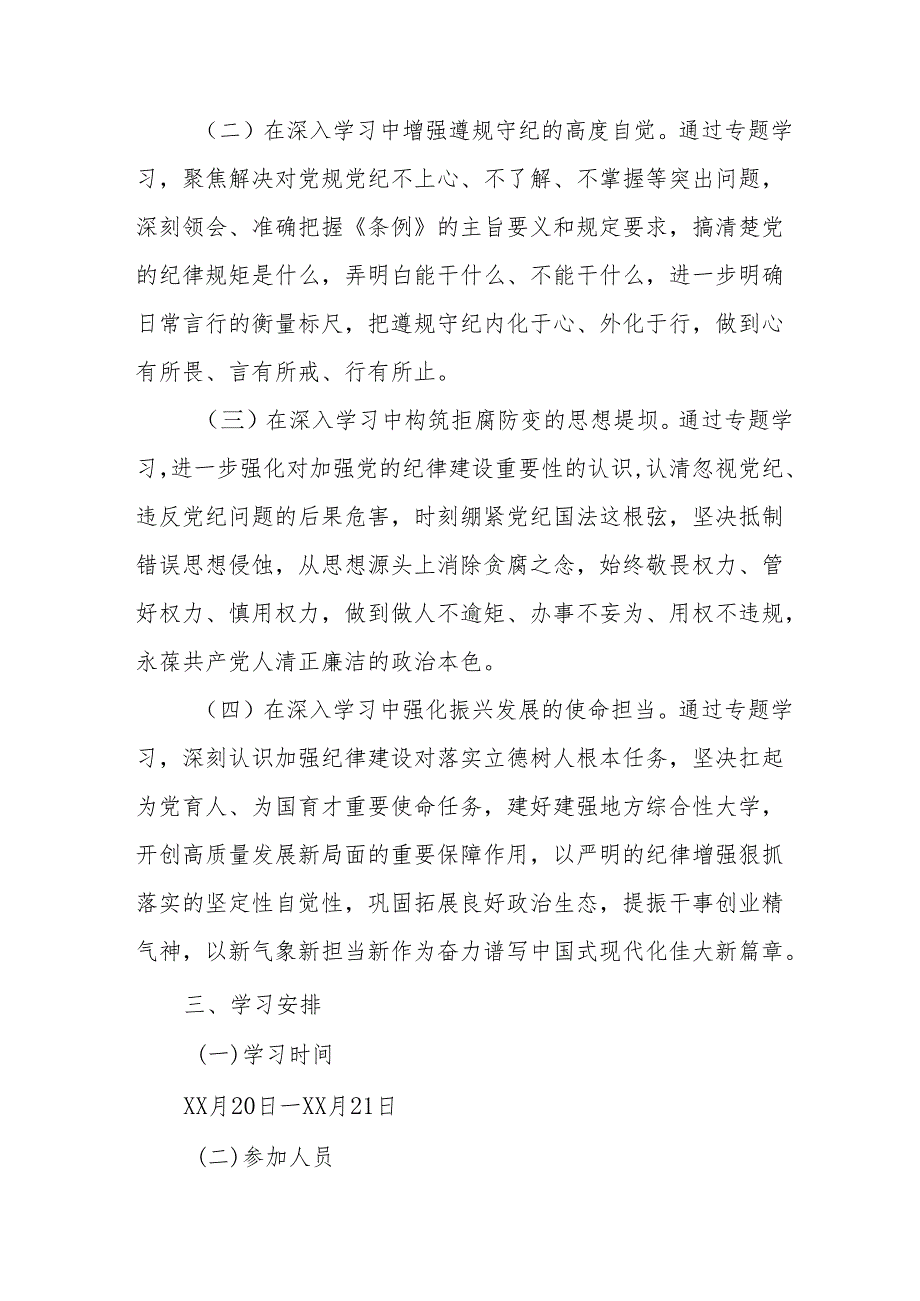 （二）在深入学习中增强遵规守纪的高度自觉。通过专题学习，聚焦解决对党规党纪不上心、不了解、不掌握等突出问题，深刻领会、准确把握《条例》的主旨要义和规定要求，搞清楚党的纪律规矩是什么，弄明白能干什么、不能干什么，进一步明确日常言行的衡量标尺，把遵规守纪内化于心、外化于行，做到心有所畏、言有所戒、行有所止。

（三）在深入学习中构筑拒腐防变的思想堤坝。通过专题学习，进一步强化对加强党的纪律建设重要性的认识，认清忽视党纪、违反党纪问题的后果危害，时刻绷紧党纪国法这根弦，坚决抵制错误思想侵蚀，从思想源头上消除贪腐之念，始终敬畏权力、管好权力、慎用权力，做到做人不逾矩、办事不妄为、用权不违规，永葆共产党人清正廉洁的政治本色。

（四）在深入学习中强化振兴发展的使命担当。通过专题学习，深刻认识加强纪律建设对落实立德树人根本任务，坚决扛起为党育人、为国育才重要使命任务，建好建强地方综合性大学，开创高质量发展新局面的重要保障作用，以严明的纪律增强狠抓落实的坚定性自觉性，巩固拓展良好政治生态，提振干事创业精气神，以新气象新担当新作为奋力谱写中国式现代化佳大新篇章。

三、学习安排

(一)学习时间

XX月20日一XX月21日

(二)参加人员